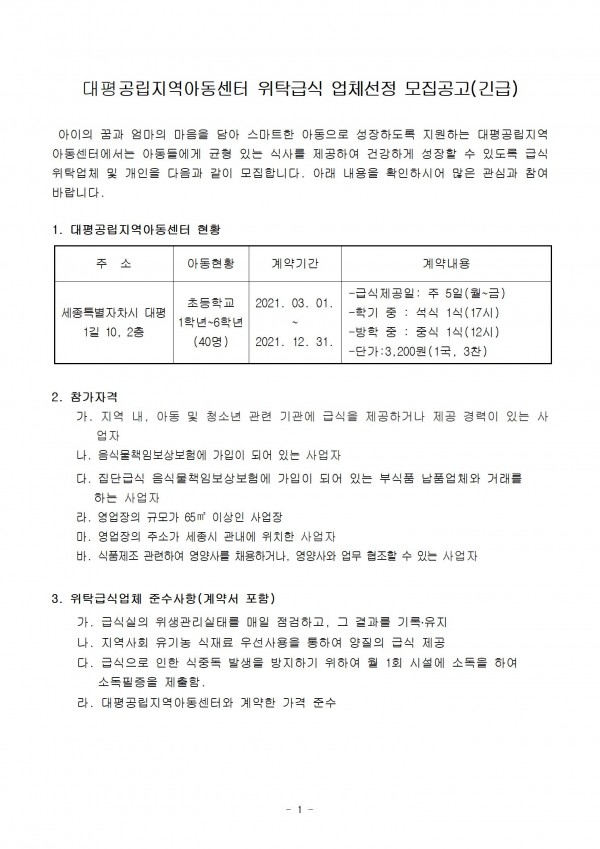 대평공립지역아동센터 위탁급식 업체선정 모집공고(긴급)

아이의 꿈과 엄마의 마음을 담아 스마트한 아동으로 성장하도록 지원하는 대평공립지역아동센터에서는 아동들에게 균형 있는 식사를 제공하여 건강하게 성장할 수 있도록 급식 위탁업체 및 개인을 다음과 같이 모집합니다. 아래 내용을 확인하시어 많은 관심과 참여 바랍니다.

1. 대평공립지역아동센터 현황

| 주 소 | 아동현황 | 계약기간 | 계약내용 |
|---|---|---|---|
| 세종특별자치시 대평1길 10, 2층 | 초등학교 1학년~6학년 (40명) | 2021. 03. 01. ~ 2021. 12. 31. | -급식제공일: 주 5일(월~금) -학기 중 : 석식 1식(17시) -방학 중 : 중식 1식(12시) -단가:3,200원(1국, 3찬) |

2. 참가자격
가. 지역 내, 아동 및 청소년 관련 기관에 급식을 제공하거나 제공 경력이 있는 사업자
나. 음식물책임보상보험에 가입이 되어 있는 사업자
다. 집단급식 음식물책임보상보험에 가입이 되어 있는 부식품 납품업체와 거래를 하는 사업자
라. 영업장의 규모가 65㎡ 이상인 사업장
마. 영업장의 주소가 세종시 관내에 위치한 사업자
바. 식품제조 관련하여 영양사를 채용하거나, 영양사와 업무 협조할 수 있는 사업자

3. 위탁급식업체 준수사항(계약서 포함)
가. 급식실의 위생관리실태를 매일 점검하고, 그 결과를 기록·유지
나. 지역사회 유기농 식재료 우선사용을 통하여 양질의 급식 제공
다. 급식으로 인한 식중독 발생을 방지하기 위하여 월 1회 시설에 소독을 하여 소독필증을 제출함.
라. 대평공립지역아동센터와 계약한 가격 준수

- 1 -